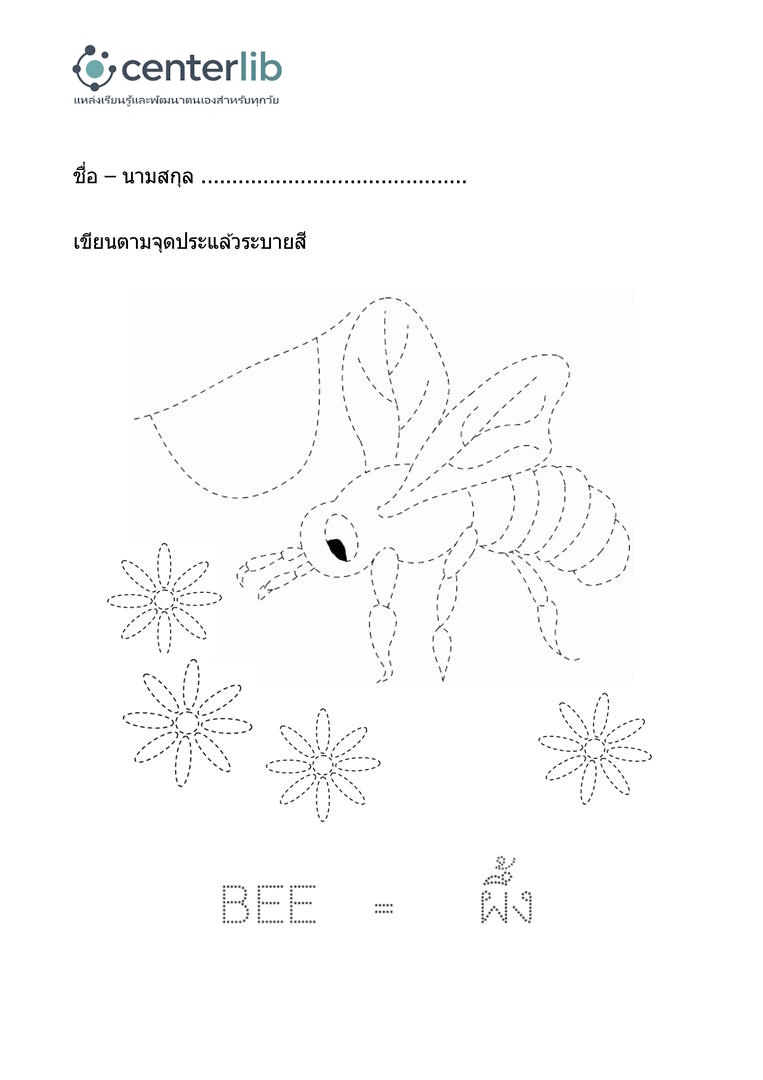 centerlib
แหล่งเรียนรู้และพัฒนาตนเองสำหรับทุกวัย

ชื่อ – นามสกุล ____

เขียนตามจุดประแล้วระบายสี

BEE = ผึ้ง